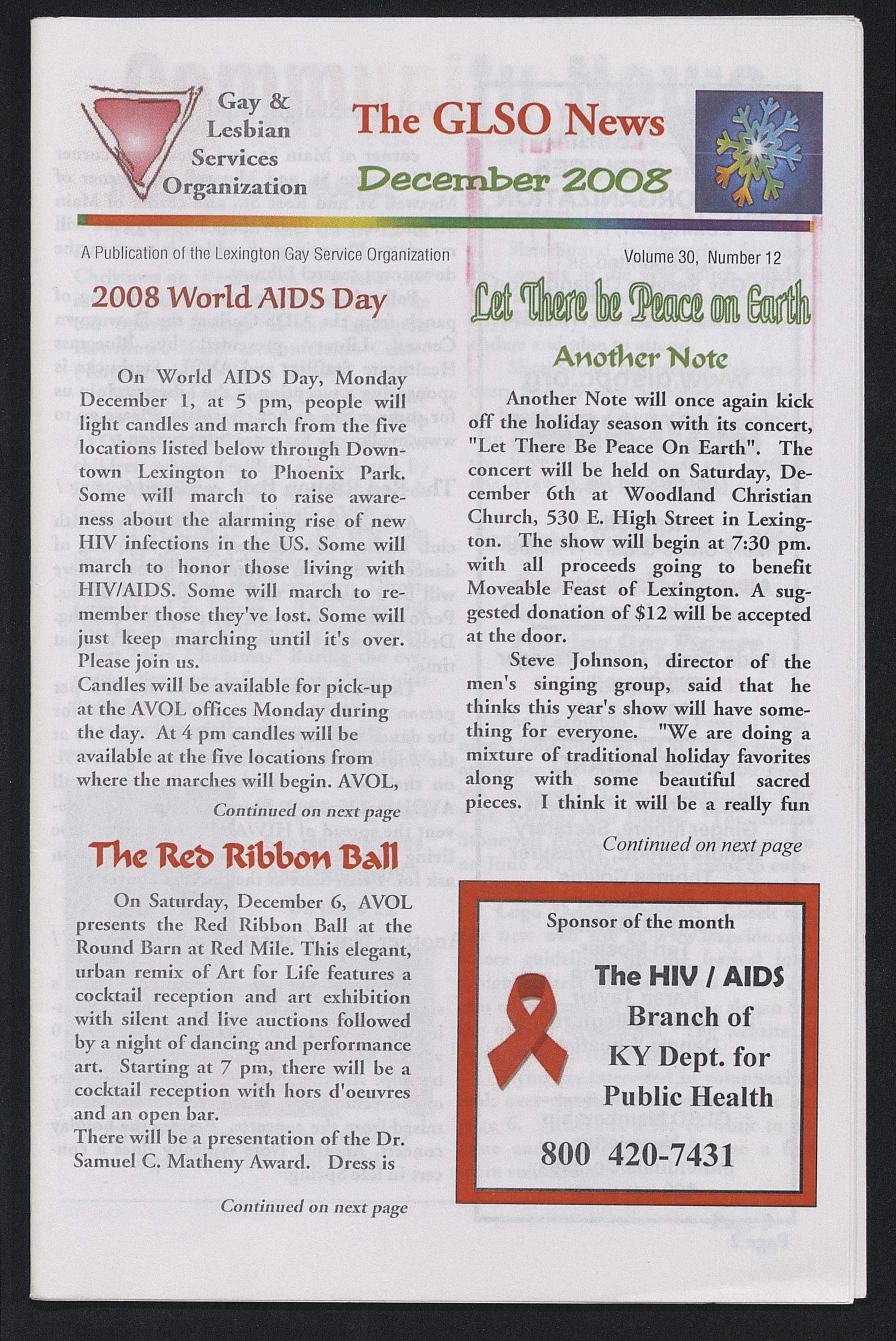 Gay & Lesbian Services Organization

The GLSO News

December 2008

A Publication of the Lexington Gay Service Organization

Volume 30, Number 12

2008 World AIDS Day

On World AIDS Day, Monday December 1, at 5 pm, people will light candles and march from the five locations listed below through Downtown Lexington to Phoenix Park. Some will march to raise awareness about the alarming rise of new HIV infections in the US. Some will march to honor those living with HIV/AIDS. Some will march to remember those they've lost. Some will just keep marching until it's over. Please join us.

Candles will be available for pick-up at the AVOL offices Monday during the day. At 4 pm candles will be available at the five locations from where the marches will begin. AVOL,

Continued on next page

The Red Ribbon Ball

On Saturday, December 6, AVOL presents the Red Ribbon Ball at the Round Barn at Red Mile. This elegant, urban remix of Art for Life features a cocktail reception and art exhibition with silent and live auctions followed by a night of dancing and performance art. Starting at 7 pm, there will be a cocktail reception with hors d'oeuvres and an open bar.

There will be a presentation of the Dr. Samuel C. Matheny Award. Dress is

Continued on next page

Let There be Peace on Earth

Another Note

Another Note will once again kick off the holiday season with its concert, "Let There Be Peace On Earth". The concert will be held on Saturday, December 6th at Woodland Christian Church, 530 E. High Street in Lexington. The show will begin at 7:30 pm. with all proceeds going to benefit Moveable Feast of Lexington. A suggested donation of $12 will be accepted at the door.

Steve Johnson, director of the men's singing group, said that he thinks this year's show will have something for everyone. "We are doing a mixture of traditional holiday favorites along with some beautiful sacred pieces. I think it will be a really fun

Continued on next page

Sponsor of the month

The HIV / AIDS Branch of KY Dept. for Public Health

800 420-7431